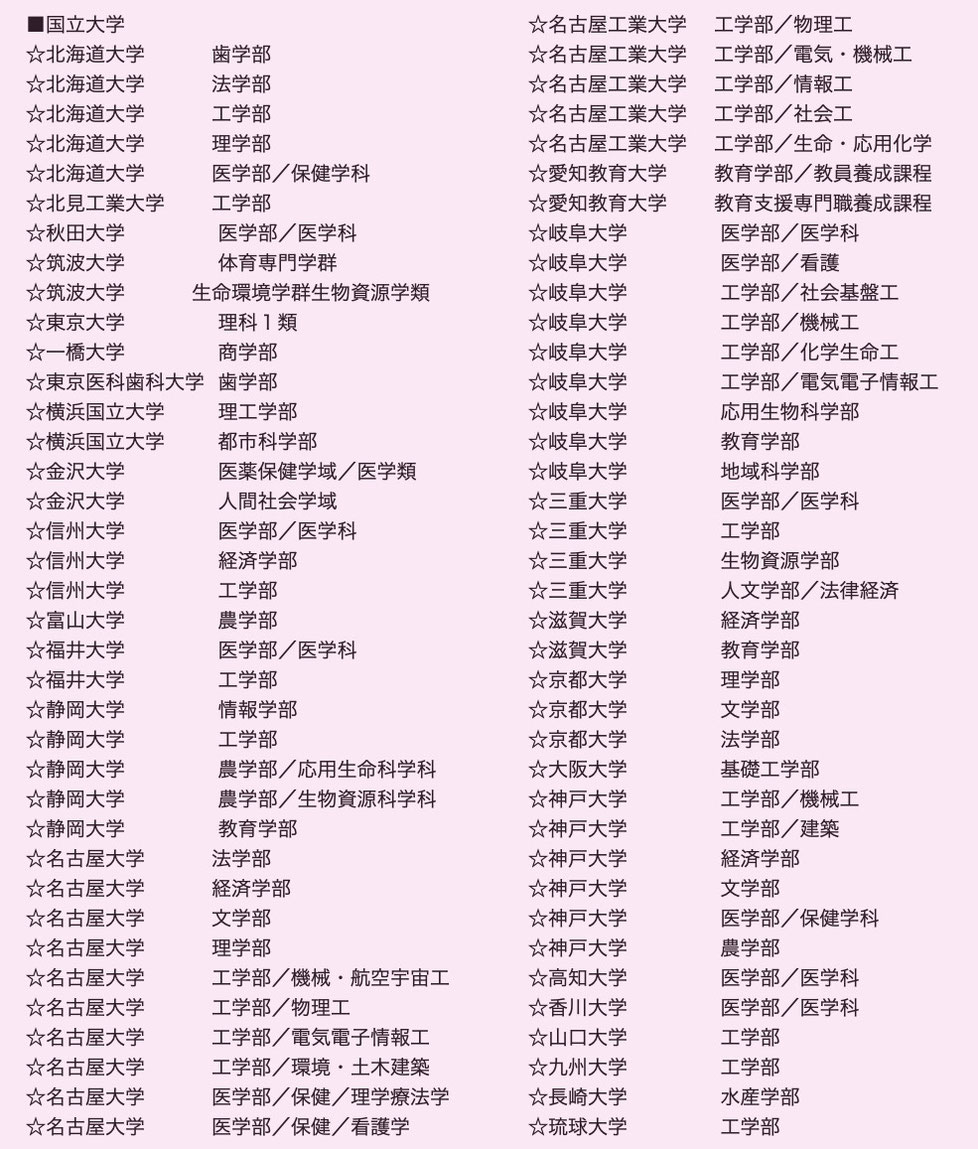 ■国立大学
☆北海道大学　歯学部
☆北海道大学　法学部
☆北海道大学　工学部
☆北海道大学　理学部
☆北海道大学　医学部／保健学科
☆北見工業大学　工学部
☆秋田大学　医学部／医学科
☆筑波大学　体育専門学群
☆筑波大学　生命環境学群生物資源学類
☆東京大学　理科Ⅰ類
☆一橋大学　商学部
☆東京医科歯科大学　歯学部
☆横浜国立大学　理工学部
☆横浜国立大学　都市科学部
☆金沢大学　医薬保健学域／医学類
☆金沢大学　人間社会学域
☆信州大学　医学部／医学科
☆信州大学　経済学部
☆信州大学　工学部
☆富山大学　農学部
☆福井大学　医学部／医学科
☆福井大学　工学部
☆静岡大学　情報学部
☆静岡大学　工学部
☆静岡大学　農学部／応用生命科学科
☆静岡大学　農学部／生物資源科学科
☆静岡大学　教育学部
☆名古屋大学　法学部
☆名古屋大学　経済学部
☆名古屋大学　文学部
☆名古屋大学　理学部
☆名古屋大学　工学部／機械・航空宇宙工
☆名古屋大学　工学部／物理工
☆名古屋大学　工学部／電気電子情報工
☆名古屋大学　工学部／環境・土木建築
☆名古屋大学　医学部／保健／理学療法学
☆名古屋大学　医学部／保健／看護学

☆名古屋工業大学　工学部／物理工
☆名古屋工業大学　工学部／電気・機械工
☆名古屋工業大学　工学部／情報工
☆名古屋工業大学　工学部／社会工
☆名古屋工業大学　工学部／生命・応用化学
☆愛知教育大学　教育学部／教員養成課程
☆愛知教育大学　教育支援専門職養成課程
☆岐阜大学　医学部／医学科
☆岐阜大学　医学部／看護
☆岐阜大学　工学部／社会基盤工
☆岐阜大学　工学部／機械工
☆岐阜大学　工学部／化学生命工
☆岐阜大学　工学部／電気電子情報工
☆岐阜大学　応用生物科学部
☆岐阜大学　教育学部
☆岐阜大学　地域科学部
☆三重大学　医学部／医学科
☆三重大学　工学部
☆三重大学　生物資源学部
☆三重大学　人文学部／法律経済
☆滋賀大学　経済学部
☆滋賀大学　教育学部
☆京都大学　理学部
☆京都大学　文学部
☆京都大学　法学部
☆大阪大学　基礎工学部
☆神戸大学　工学部／機械工
☆神戸大学　工学部／建築
☆神戸大学　経済学部
☆神戸大学　文学部
☆神戸大学　医学部／保健学科
☆神戸大学　農学部
☆高知大学　医学部／医学科
☆香川大学　医学部／医学科
☆山口大学　工学部
☆九州大学　工学部
☆長崎大学　水産学部
☆琉球大学　工学部